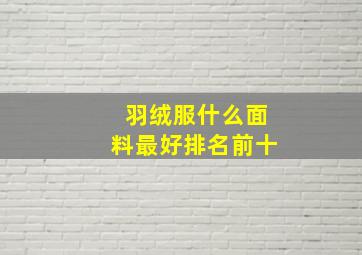 羽绒服什么面料最好排名前十